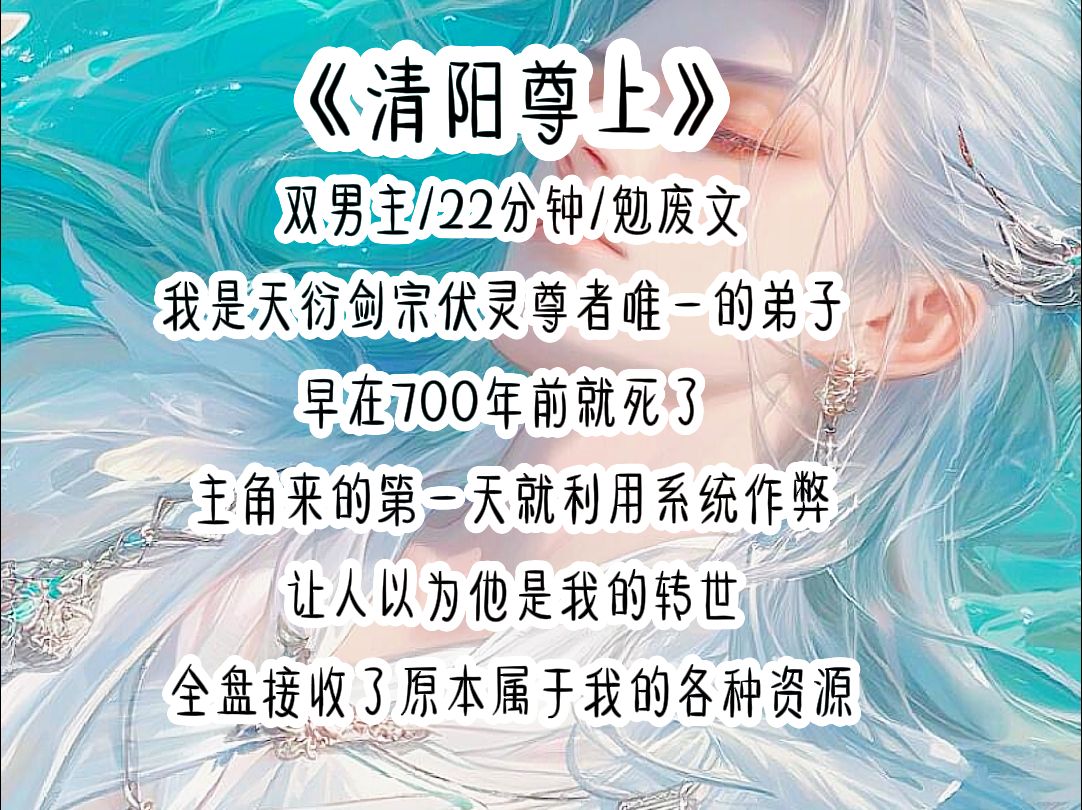 《清阳尊上》

双男主/22分钟/勉废文

我是天衍剑宗伏灵尊者唯一的弟子

早在700年前就死了

主角来的第一天就利用系统作弊

让人以为他是我的转世

全盘接收了原本属于我的各种资源